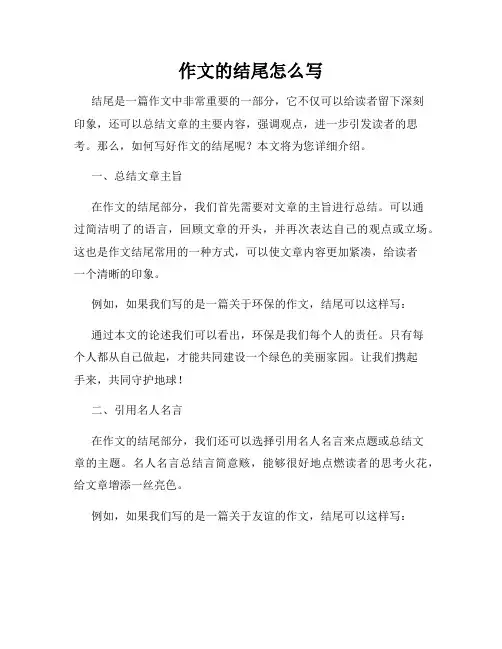 作文的结尾怎么写

结尾是一篇作文中非常重要的一部分，它不仅可以给读者留下深刻印象，还可以总结文章的主要内容，强调观点，进一步引发读者的思考。那么，如何写好作文的结尾呢？本文将为您详细介绍。

一、总结文章主旨

在作文的结尾部分，我们首先需要对文章的主旨进行总结。可以通过简洁明了的语言，回顾文章的开头，并再次表达自己的观点或立场。这也是作文结尾常用的一种方式，可以使文章内容更加紧凑，给读者一个清晰的印象。

例如，如果我们写的是一篇关于环保的作文，结尾可以这样写：

通过本文的论述我们可以看出，环保是我们每个人的责任。只有每个人都从自己做起，才能共同建设一个绿色的美丽家园。让我们携起手来，共同守护地球！

二、引用名人名言

在作文的结尾部分，我们还可以选择引用名人名言来点题或总结文章的主题。名人名言总结言简意赅，能够很好地点燃读者的思考火花，给文章增添一丝亮色。

例如，如果我们写的是一篇关于友谊的作文，结尾可以这样写：